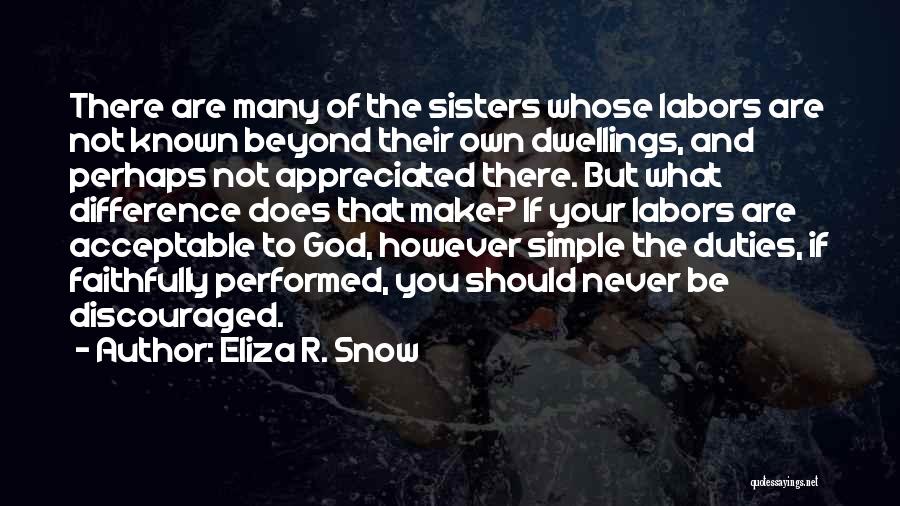 There are many of the sisters whose labors are not known beyond their own dwellings, and perhaps not appreciated there. But what difference does that make? If your labors are acceptable to God, however simple the duties, if faithfully performed, you should never be discouraged.

- Author: Eliza R. Snow

quotessayings.net